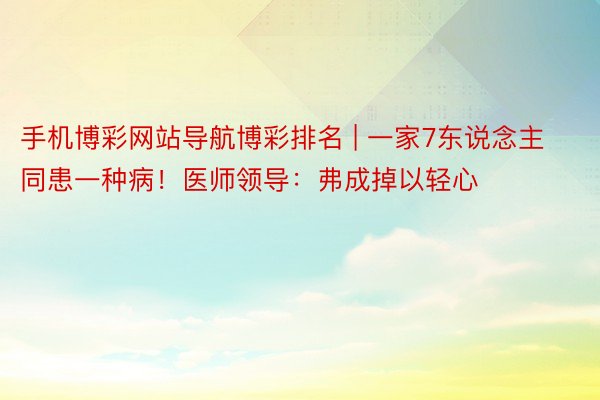 手机博彩网站导航博彩排名 | 一家7东说念主同患一种病！医师领导：弗成掉以轻心